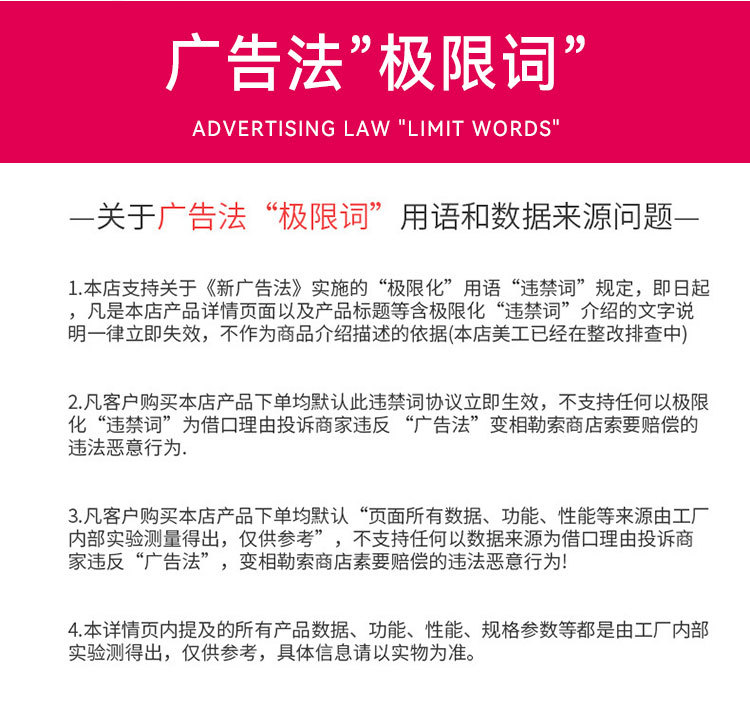 广告法”极限词”

ADVERTISING LAW "LIMIT WORDS"

—关于广告法“极限词”用语和数据来源问题—

1.本店支持关于《新广告法》实施的“极限化”用语“违禁词”规定，即日起，凡是本店产品详情页面以及产品标题等含极限化“违禁词”介绍的文字说明一律立即失效，不作为商品介绍描述的依据(本店美工已经在整改排查中)

2.凡客户购买本店产品下单均默认此违禁词协议立即生效，不支持任何以极限化“违禁词”为借口理由投诉商家违反“广告法”变相勒索商店索要赔偿的违法恶意行为.

3.凡客户购买本店产品下单均默认“页面所有数据、功能、性能等来源由工厂内部实验测量得出，仅供参考”，不支持任何以数据来源为借口理由投诉商家违反“广告法”，变相勒索商店素要赔偿的违法恶意行为!

4.本详情页内提及的所有产品数据、功能、性能、规格参数等都是由工厂内部实验测得出，仅供参考，具体信息请以实物为准。